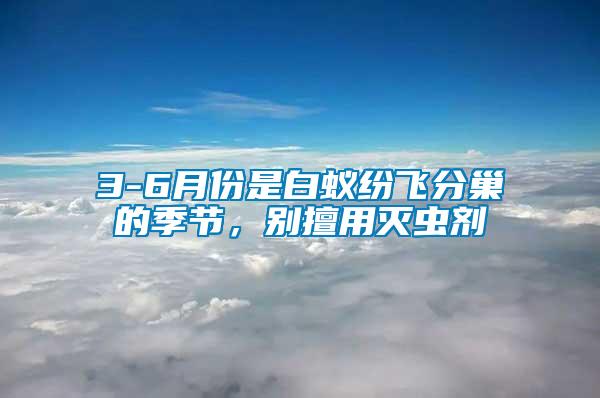 3-6月份是白蚁纷飞分巢的季节，别擅用灭虫剂